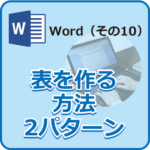 W

Word（その10）

表を作る
方法
2パターン